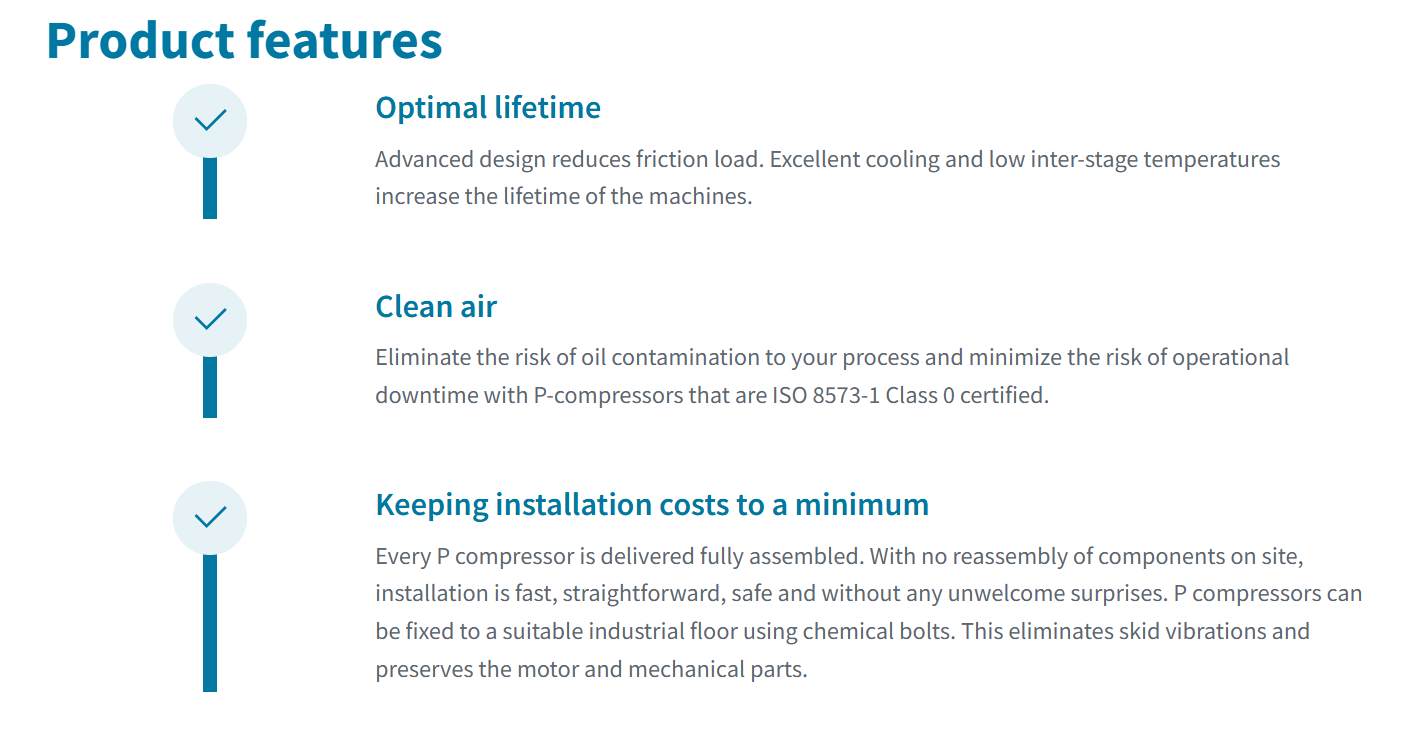 Product features

Optimal lifetime

Advanced design reduces friction load. Excellent cooling and low inter-stage temperatures increase the lifetime of the machines.

Clean air

Eliminate the risk of oil contamination to your process and minimize the risk of operational downtime with P-compressors that are ISO 8573-1 Class 0 certified.

Keeping installation costs to a minimum

Every P compressor is delivered fully assembled. With no reassembly of components on site, installation is fast, straightforward, safe and without any unwelcome surprises. P compressors can be fixed to a suitable industrial floor using chemical bolts. This eliminates skid vibrations and preserves the motor and mechanical parts.